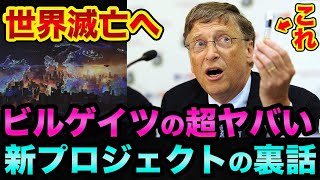 世界滅亡へ

これ

ビルゲイツの超ヤバい
新プロジェクトの裏話